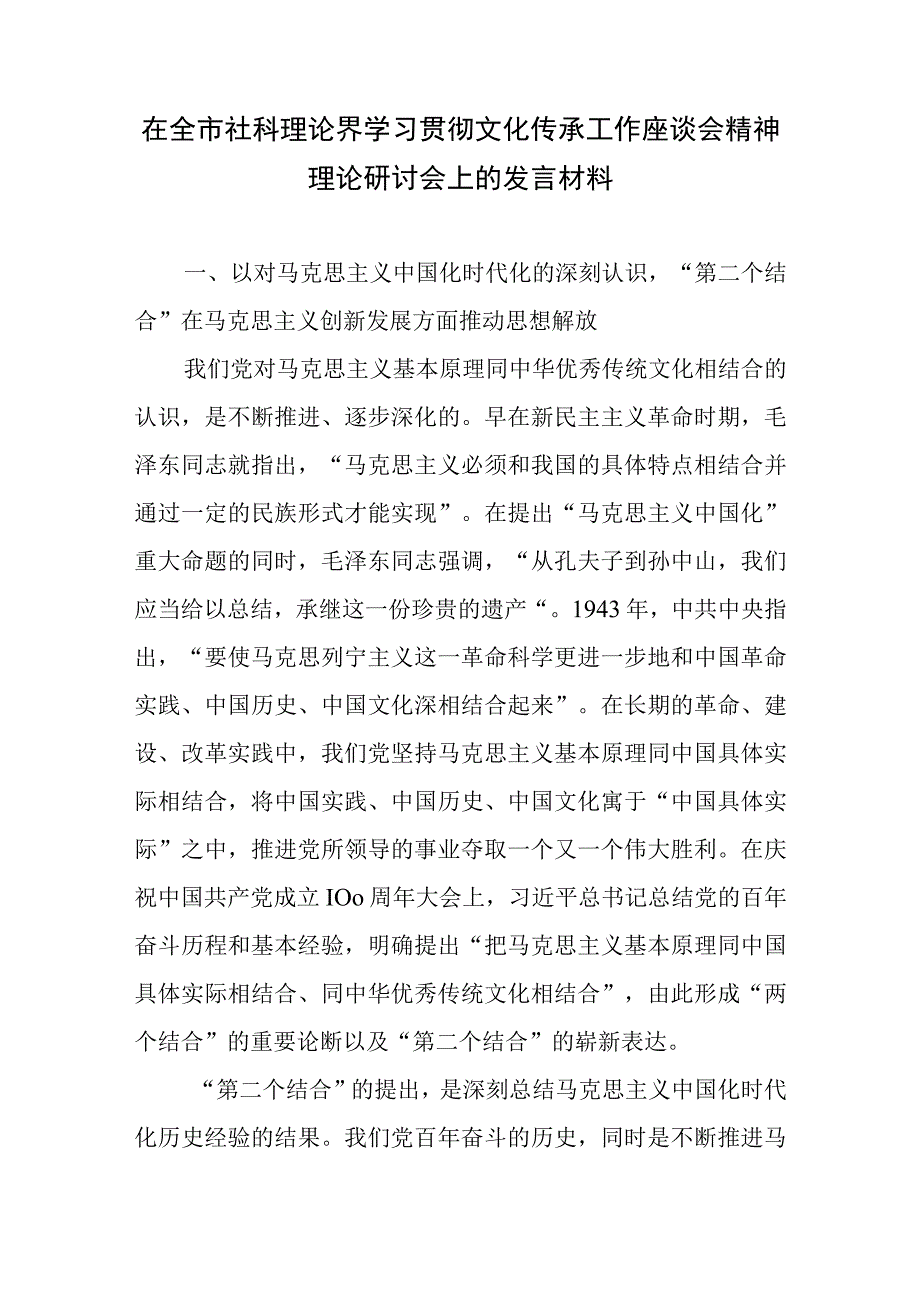 在全市社科理论界学习贯彻文化传承工作座谈会精神理论研讨会上的发言材料

一、以对马克思主义中国化时代化的深刻认识，“第二个结合”在马克思主义创新发展方面推动思想解放

我们党对马克思主义基本原理同中华优秀传统文化相结合的认识，是不断推进、逐步深化的。早在新民主主义革命时期，毛泽东同志就指出，“马克思主义必须和我国的具体特点相结合并通过一定的民族形式才能实现”。在提出“马克思主义中国化”重大命题的同时，毛泽东同志强调，“从孔夫子到孙中山，我们应当给以总结，承继这一份珍贵的遗产“。1943年，中共中央指出，“要使马克思列宁主义这一革命科学更进一步地和中国革命实践、中国历史、中国文化深相结合起来”。在长期的革命、建设、改革实践中，我们党坚持马克思主义基本原理同中国具体实际相结合，将中国实践、中国历史、中国文化寓于“中国具体实际”之中，推进党所领导的事业夺取一个又一个伟大胜利。在庆祝中国共产党成立IOo周年大会上，习近平总书记总结党的百年奋斗历程和基本经验，明确提出“把马克思主义基本原理同中国具体实际相结合、同中华优秀传统文化相结合”，由此形成“两个结合”的重要论断以及“第二个结合”的崭新表达。

“第二个结合”的提出，是深刻总结马克思主义中国化时代化历史经验的结果。我们党百年奋斗的历史，同时是不断推进马